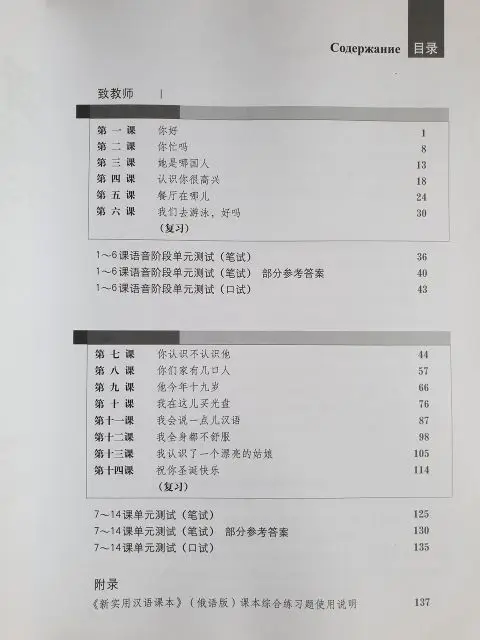 Содержание 目录

致教师 I

第一课 你好 1
第二课 你忙吗 8
第三课 她是哪国人 13
第四课 认识你很高兴 18
第五课 餐厅在哪儿 24
第六课 我们去游泳，好吗 30
（复习）

1～6课语音阶段单元测试（笔试） 36
1～6课语音阶段单元测试（笔试） 部分参考答案 40
1～6课语音阶段单元测试（口试） 43

第七课 你认识不认识他 44
第八课 你们家有几口人 57
第九课 他今年十九岁 66
第十课 我在这儿买光盘 76
第十一课 我会说一点儿汉语 87
第十二课 我全身都不舒服 98
第十三课 我认识了一个漂亮的姑娘 105
第十四课 祝你圣诞快乐 114
（复习）

7～14课单元测试（笔试） 125
7～14课单元测试（笔试） 部分参考答案 130
7～14课单元测试（口试） 135

附录
《新实用汉语课本》（俄语版）课本综合练习题使用说明 137